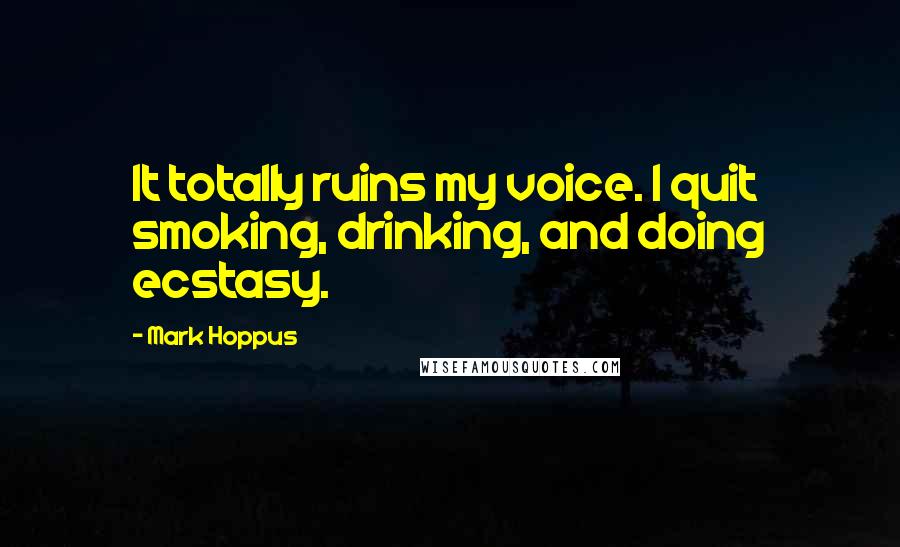 It totally ruins my voice. I quit smoking, drinking, and doing ecstasy.

- Mark Hoppus

WISEFAMOUSQUOTES.COM